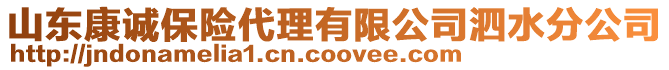 山东康诚保险代理有限公司泗水分公司
http://jndonamelia1.cn.coovee.com